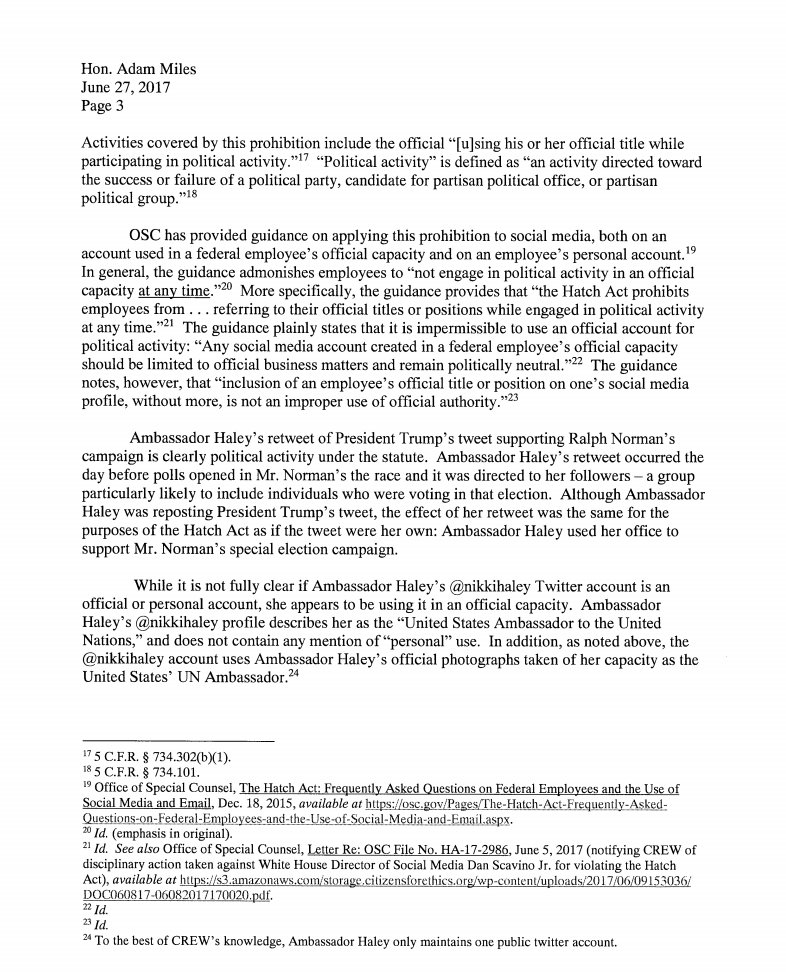 Hon. Adam Miles
June 27, 2017
Page 3

Activities covered by this prohibition include the official "[u]sing his or her official title while participating in political activity."$^{17}$ "Political activity" is defined as "an activity directed toward the success or failure of a political party, candidate for partisan political office, or partisan political group."$^{18}$

OSC has provided guidance on applying this prohibition to social media, both on an account used in a federal employee's official capacity and on an employee's personal account.$^{19}$ In general, the guidance admonishes employees to "not engage in political activity in an official capacity at any time."$^{20}$ More specifically, the guidance provides that "the Hatch Act prohibits employees from . . . referring to their official titles or positions while engaged in political activity at any time."$^{21}$ The guidance plainly states that it is impermissible to use an official account for political activity: "Any social media account created in a federal employee's official capacity should be limited to official business matters and remain politically neutral."$^{22}$ The guidance notes, however, that "inclusion of an employee's official title or position on one's social media profile, without more, is not an improper use of official authority."$^{23}$

Ambassador Haley's retweet of President Trump's tweet supporting Ralph Norman's campaign is clearly political activity under the statute. Ambassador Haley's retweet occurred the day before polls opened in Mr. Norman's the race and it was directed to her followers – a group particularly likely to include individuals who were voting in that election. Although Ambassador Haley was reposting President Trump's tweet, the effect of her retweet was the same for the purposes of the Hatch Act as if the tweet were her own: Ambassador Haley used her office to support Mr. Norman's special election campaign.

While it is not fully clear if Ambassador Haley's @nikkihaley Twitter account is an official or personal account, she appears to be using it in an official capacity. Ambassador Haley's @nikkihaley profile describes her as the "United States Ambassador to the United Nations," and does not contain any mention of "personal" use. In addition, as noted above, the @nikkihaley account uses Ambassador Haley's official photographs taken of her capacity as the United States' UN Ambassador.$^{24}$

$^{17}$ 5 C.F.R. § 734.302(b)(1).
$^{18}$ 5 C.F.R. § 734.101.
$^{19}$ Office of Special Counsel, The Hatch Act: Frequently Asked Questions on Federal Employees and the Use of Social Media and Email, Dec. 18, 2015, available at https://osc.gov/Pages/The-Hatch-Act-Frequently-Asked-Questions-on-Federal-Employees-and-the-Use-of-Social-Media-and-Email.aspx.
$^{20}$ Id. (emphasis in original).
$^{21}$ Id. See also Office of Special Counsel, Letter Re: OSC File No. HA-17-2986, June 5, 2017 (notifying CREW of disciplinary action taken against White House Director of Social Media Dan Scavino Jr. for violating the Hatch Act), available at https://s3.amazonaws.com/storage.citizensforethics.org/wp-content/uploads/2017/06/09153036/DOC060817-06082017170020.pdf.
$^{22}$ Id.
$^{23}$ Id.
$^{24}$ To the best of CREW's knowledge, Ambassador Haley only maintains one public twitter account.